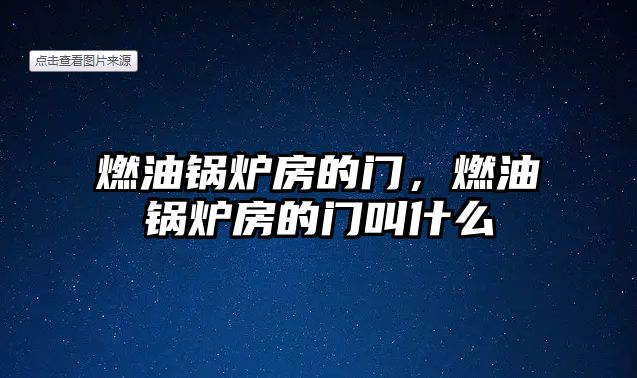 点击查看图片来源

燃油锅炉房的门，燃油锅炉房的门叫什么